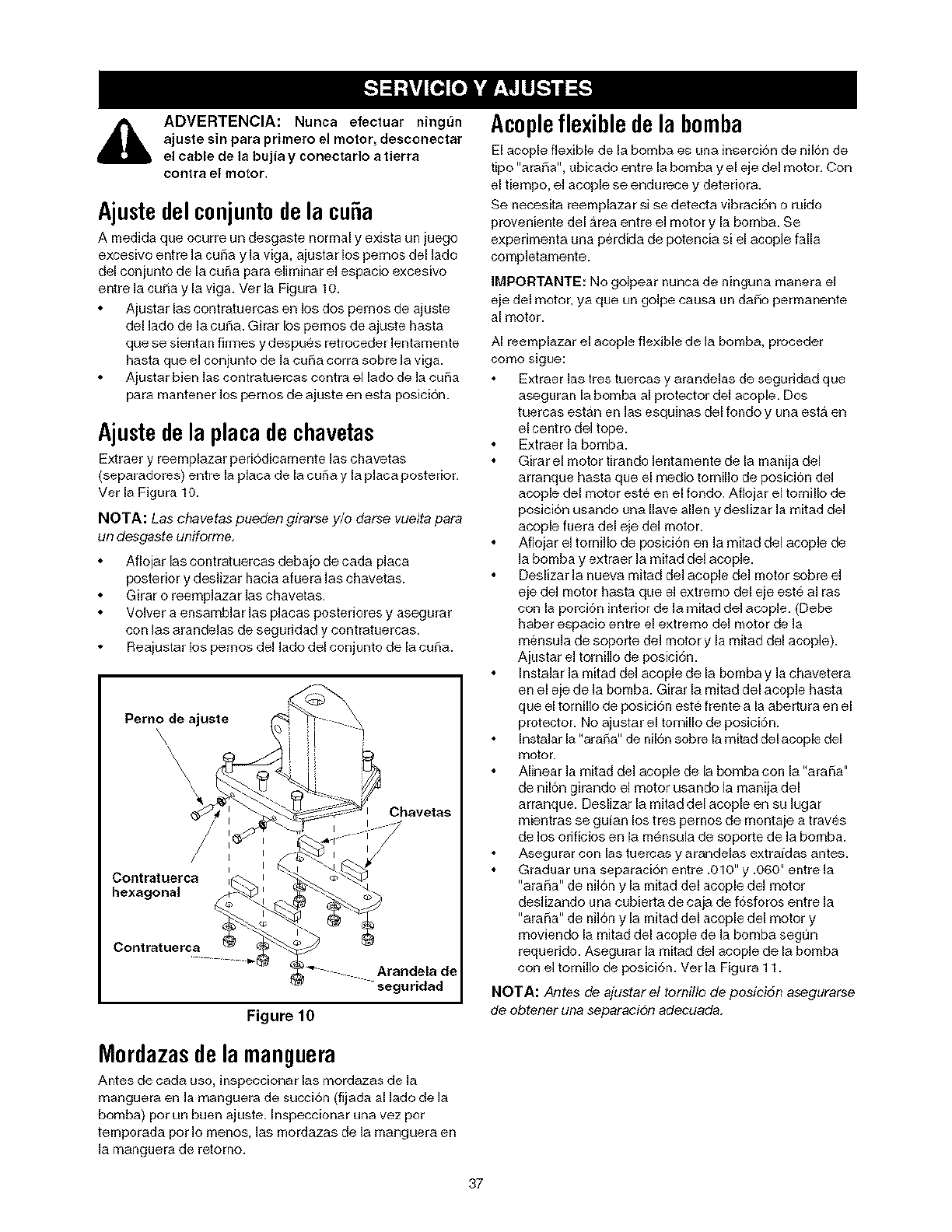 SERVICIO Y AJUSTES

ADVERTENCIA: Nunca efectuar ningún ajuste sin para primero el motor, desconectar el cable de la bujía y conectarlo a tierra contra el motor.

Ajuste del conjunto de la cuña

A medida que ocurre un desgaste normal y exista un juego excesivo entre la cuña y la viga, ajustar los pernos del lado del conjunto de la cuña para eliminar el espacio excesivo entre la cuña y la viga. Ver la Figura 10.

• Ajustar las contratuercas en los dos pernos de ajuste del lado de la cuña. Girar los pernos de ajuste hasta que se sientan firmes y después retroceder lentamente hasta que el conjunto de la cuña corra sobre la viga.
• Ajustar bien las contratuercas contra el lado de la cuña para mantener los pernos de ajuste en esta posición.

Ajuste de la placa de chavetas

Extraer y reemplazar periódicamente las chavetas (separadores) entre la placa de la cuña y la placa posterior. Ver la Figura 10.

NOTA: Las chavetas pueden girarse y/o darse vuelta para un desgaste uniforme.

• Aflojar las contratuercas debajo de cada placa posterior y deslizar hacia afuera las chavetas.
• Girar o reemplazar las chavetas.
• Volver a ensamblar las placas posteriores y asegurar con las arandelas de seguridad y contratuercas.
• Reajustar los pernos del lado del conjunto de la cuña.

Perno de ajuste
Chavetas
Contratuerca hexagonal
Contratuerca
Arandela de seguridad

Figure 10

Mordazas de la manguera

Antes de cada uso, inspeccionar las mordazas de la manguera en la manguera de succión (fijada al lado de la bomba) por un buen ajuste. Inspeccionar una vez por temporada por lo menos, las mordazas de la manguera en la manguera de retorno.

Acople flexible de la bomba

El acople flexible de la bomba es una inserción de nilón de tipo "araña", ubicado entre la bomba y el eje del motor. Con el tiempo, el acople se endurece y deteriora.

Se necesita reemplazar si se detecta vibración o ruido proveniente del área entre el motor y la bomba. Se experimenta una pérdida de potencia si el acople falla completamente.

IMPORTANTE: No golpear nunca de ninguna manera el eje del motor, ya que un golpe causa un daño permanente al motor.

Al reemplazar el acople flexible de la bomba, proceder como sigue:

• Extraer las tres tuercas y arandelas de seguridad que aseguran la bomba al protector del acople. Dos tuercas están en las esquinas del fondo y una está en el centro del tope.
• Extraer la bomba.
• Girar el motor tirando lentamente de la manija del arranque hasta que el medio tornillo de posición del acople del motor esté en el fondo. Aflojar el tornillo de posición usando una llave allen y deslizar la mitad del acople fuera del eje del motor.
• Aflojar el tornillo de posición en la mitad del acople de la bomba y extraer la mitad del acople.
• Deslizar la nueva mitad del acople del motor sobre el eje del motor hasta que el extremo del eje esté al ras con la porción interior de la mitad del acople. (Debe haber espacio entre el extremo del motor de la ménsula de soporte del motor y la mitad del acople). Ajustar el tornillo de posición.
• Instalar la mitad del acople de la bomba y la chavetera en el eje de la bomba. Girar la mitad del acople hasta que el tornillo de posición esté frente a la abertura en el protector. No ajustar el tornillo de posición.
• Instalar la "araña" de nilón sobre la mitad del acople del motor.
• Alinear la mitad del acople de la bomba con la "araña" de nilón girando el motor usando la manija del arranque. Deslizar la mitad del acople en su lugar mientras se guían los tres pernos de montaje a través de los orificios en la ménsula de soporte de la bomba.
• Asegurar con las tuercas y arandelas extraídas antes.
• Graduar una separación entre .010" y .060" entre la "araña" de nilón y la mitad del acople del motor deslizando una cubierta de caja de fósforos entre la "araña" de nilón y la mitad del acople del motor y moviendo la mitad del acople de la bomba según requerido. Asegurar la mitad del acople de la bomba con el tornillo de posición. Ver la Figura 11.

NOTA: Antes de ajustar el tornillo de posición asegurarse de obtener una separación adecuada.

37